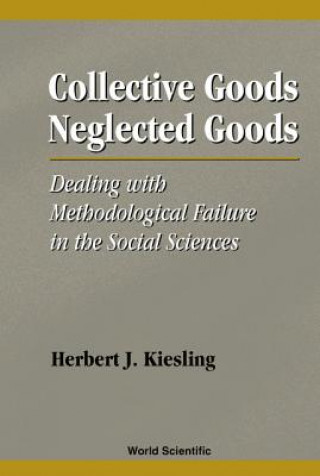 Collective Goods
Neglected Goods

Dealing with Methodological Failure in the Social Sciences

Herbert J. Kiesling

World Scientific